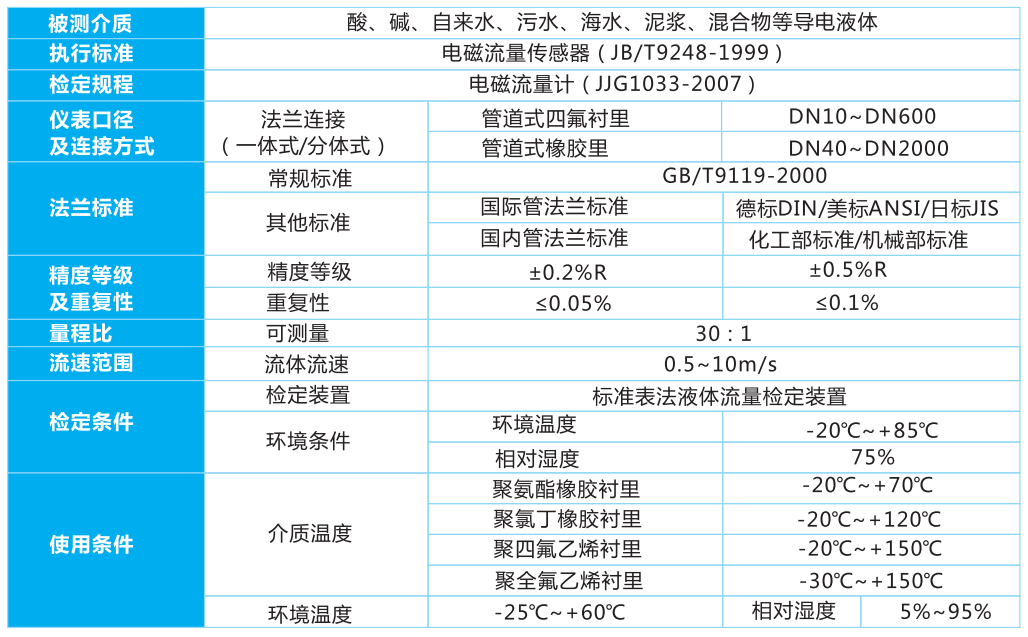 | 被测介质 | 酸、碱、自来水、污水、海水、泥浆、混合物等导电液体 | | | |
|---|---|---|---|---|
| 执行标准 | 电磁流量传感器（JB/T9248-1999） | | | |
| 检定规程 | 电磁流量计（JJG1033-2007） | | | |
| 仪表口径及连接方式 | 法兰连接（一体式/分体式） | 管道式四氟衬里 | DN10~DN600 | |
| | | 管道式橡胶里 | DN40~DN2000 | |
| 法兰标准 | 常规标准 | GB/T9119-2000 | | |
| | 其他标准 | 国际管法兰标准 | 德标DIN/美标ANSI/日标JIS | |
| | | 国内管法兰标准 | 化工部标准/机械部标准 | |
| 精度等级及重复性 | 精度等级 | ±0.2%R | ±0.5%R | |
| | 重复性 | ≤0.05% | ≤0.1% | |
| 量程比 | 可测量 | 30：1 | | |
| 流速范围 | 流体流速 | 0.5~10m/s | | |
| 检定条件 | 检定装置 | 标准表法液体流量检定装置 | | |
| | 环境条件 | 环境温度 | -20℃~+85℃ | |
| | | 相对湿度 | 75% | |
| 使用条件 | 介质温度 | 聚氨酯橡胶衬里 | -20℃~+70℃ | |
| | | 聚氯丁橡胶衬里 | -20℃~+120℃ | |
| | | 聚四氟乙烯衬里 | -20℃~+150℃ | |
| | | 聚全氟乙烯衬里 | -30℃~+150℃ | |
| | 环境温度 | -25℃~+60℃ | 相对湿度 | 5%~95% |